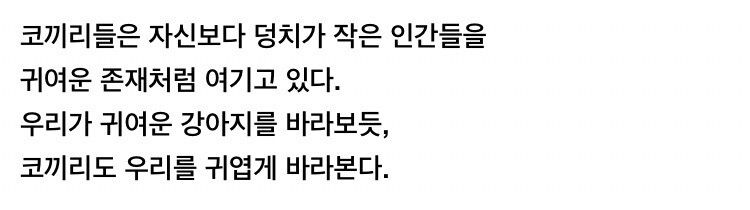 코끼리들은 자신보다 덩치가 작은 인간들을 귀여운 존재처럼 여기고 있다.
우리가 귀여운 강아지를 바라보듯,
코끼리도 우리를 귀엽게 바라본다.